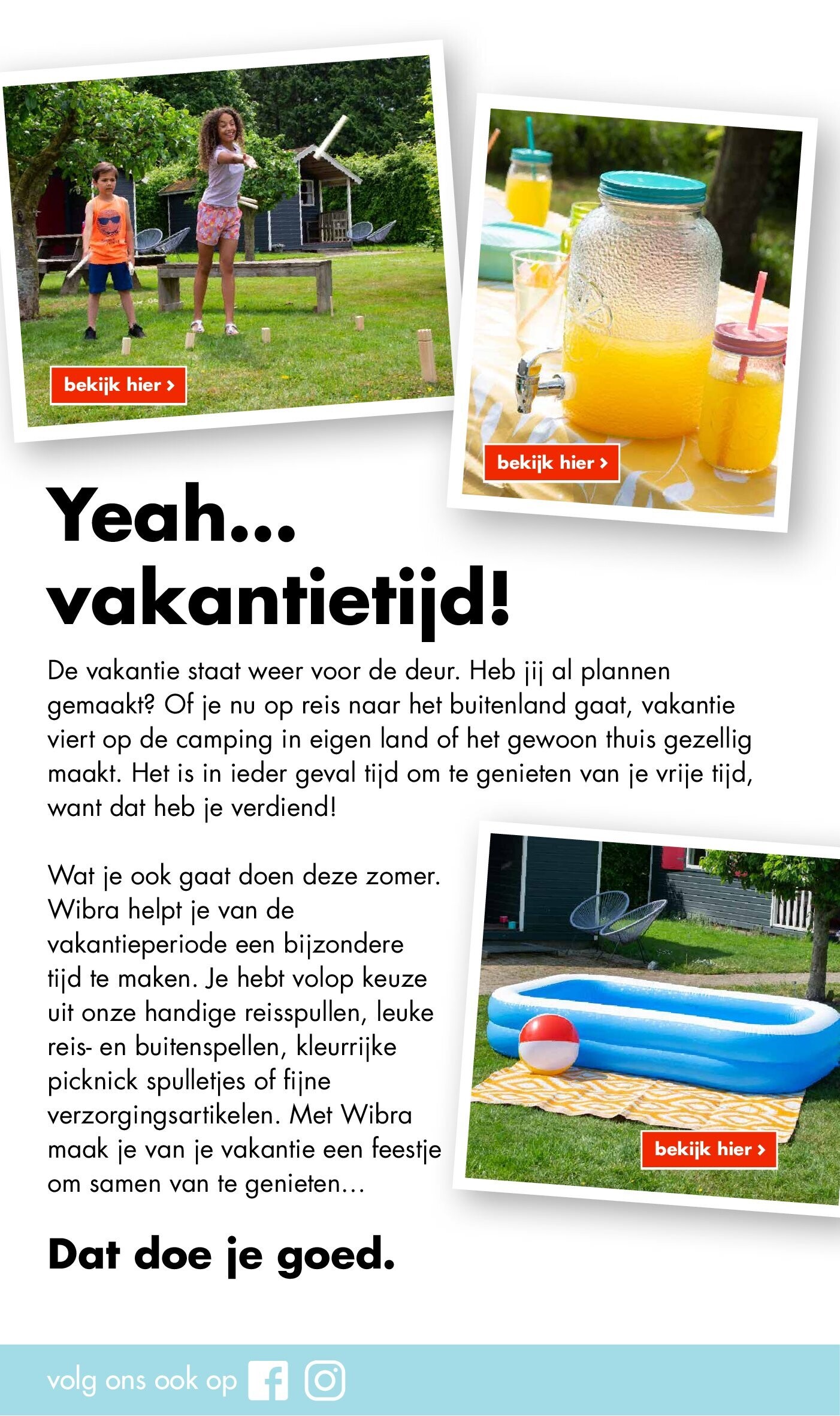 bekijk hier >

bekijk hier >

Yeah... vakantietijd!

De vakantie staat weer voor de deur. Heb jij al plannen gemaakt? Of je nu op reis naar het buitenland gaat, vakantie viert op de camping in eigen land of het gewoon thuis gezellig maakt. Het is in ieder geval tijd om te genieten van je vrije tijd, want dat heb je verdiend!

Wat je ook gaat doen deze zomer. Wibra helpt je van de vakantieperiode een bijzondere tijd te maken. Je hebt volop keuze uit onze handige reisspullen, leuke reis- en buitenspellen, kleurrijke picknick spulletjes of fijne verzorgingsartikelen. Met Wibra maak je van je vakantie een feestje om samen van te genieten...

bekijk hier >

Dat doe je goed.

volg ons ook op